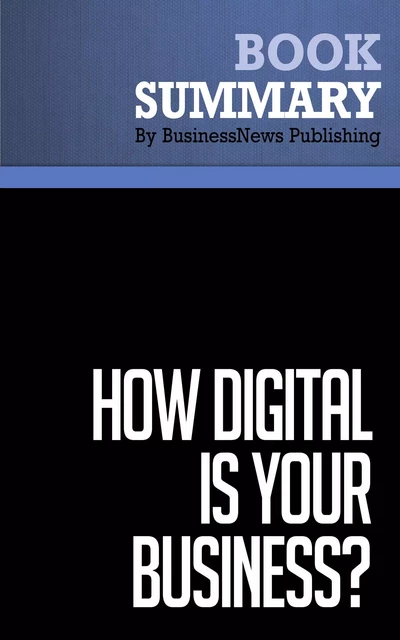 BOOK
SUMMARY
By BusinessNews Publishing

HOW DIGITAL IS YOUR BUSINESS?